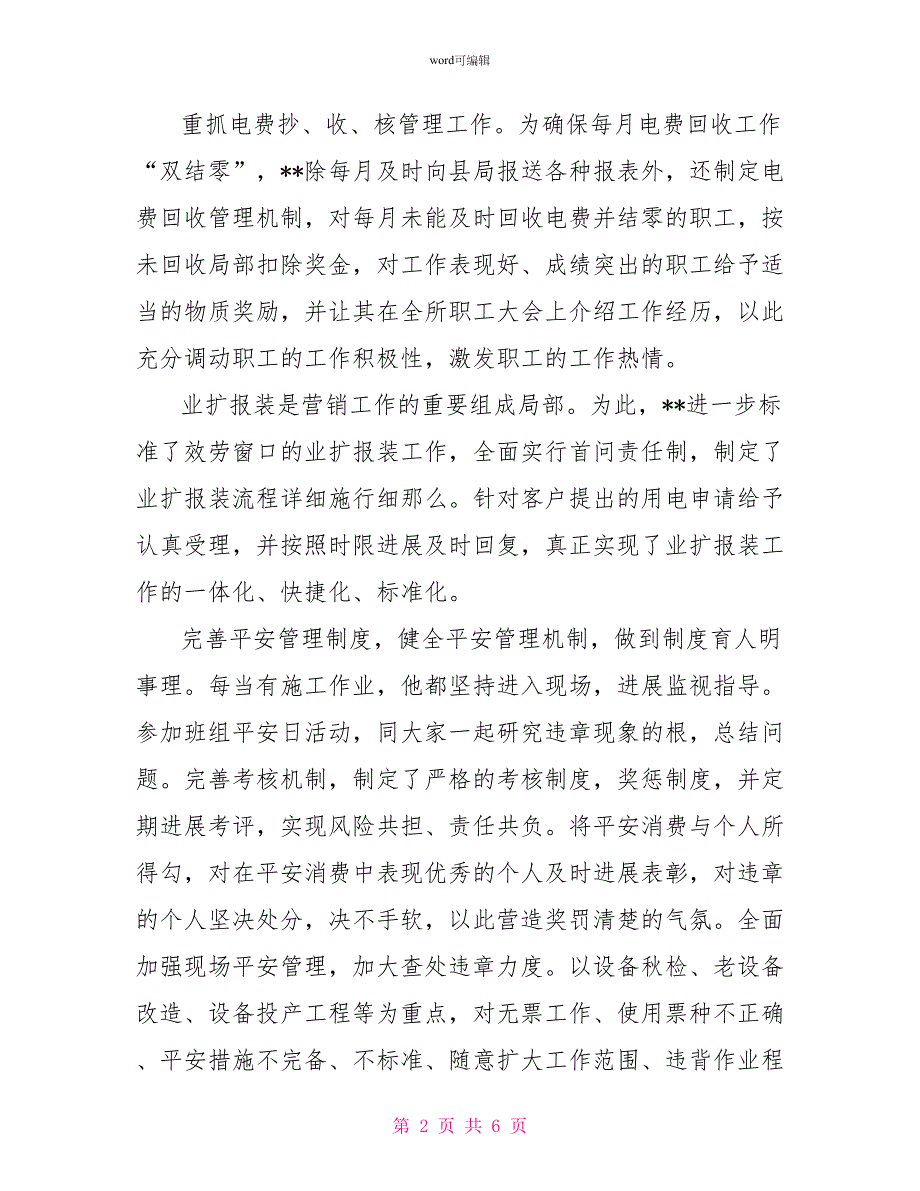 word可编辑

重抓电费抄、收、核管理工作。为确保每月电费回收工作“双结零”，**除每月及时向县局报送各种报表外，还制定电费回收管理机制，对每月未能及时回收电费并结零的职工，按未回收局部扣除奖金，对工作表现好、成绩突出的职工给予适当的物质奖励，并让其在全所职工大会上介绍工作经历，以此充分调动职工的工作积极性，激发职工的工作热情。

业扩报装是营销工作的重要组成局部。为此，**进一步标准了效劳窗口的业扩报装工作，全面实行首问责任制，制定了业扩报装流程详细施行细那么。针对客户提出的用电申请给予认真受理，并按照时限进展及时回复，真正实现了业扩报装工作的一体化、快捷化、标准化。

完善平安管理制度，健全平安管理机制，做到制度育人明事理。每当有施工作业，他都坚持进入现场，进展监视指导。参加班组平安日活动，同大家一起研究违章现象的根，总结问题。完善考核机制，制定了严格的考核制度，奖惩制度，并定期进展考评，实现风险共担、责任共负。将平安消费与个人所得勾，对在平安消费中表现优秀的个人及时进展表彰，对违章的个人坚决处分，决不手软，以此营造奖罚清楚的气氛。全面加强现场平安管理，加大查处违章力度。以设备秋检、老设备改造、设备投产工程等为重点，对无票工作、使用票种不正确、平安措施不完备、不标准、随意扩大工作范围、违背作业程

第 2 页 共 6 页